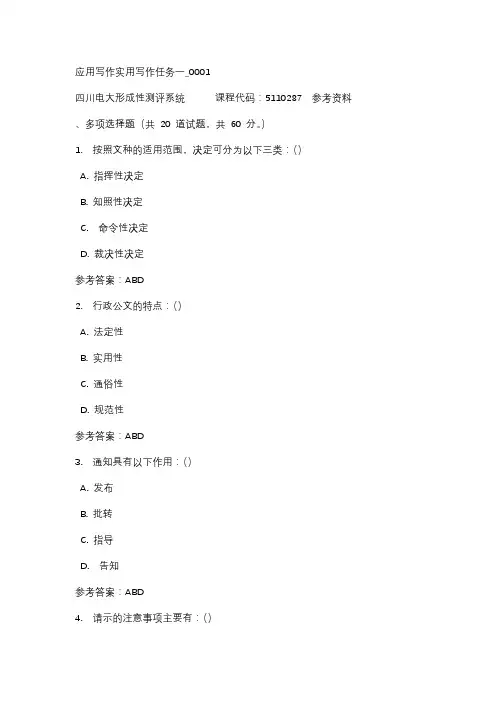 应用写作实用写作任务一_0001

四川电大形成性测评系统　课程代码：5110287　参考资料

、多项选择题（共 20 道试题，共 60 分。）

1. 按照文种的适用范围，决定可分为以下三类：()

A. 指挥性决定

B. 知照性决定

C. 命令性决定

D. 裁决性决定

参考答案：ABD

2. 行政公文的特点：()

A. 法定性

B. 实用性

C. 通俗性

D. 规范性

参考答案：ABD

3. 通知具有以下作用：()

A. 发布

B. 批转

C. 指导

D. 告知

参考答案：ABD

4. 请示的注意事项主要有：()